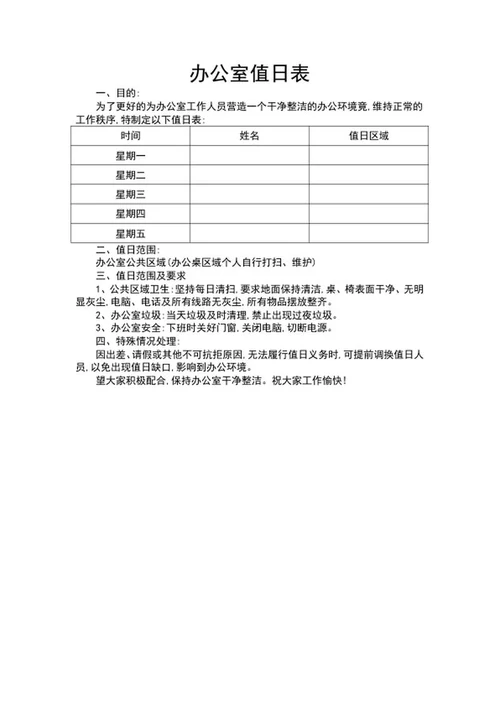 办公室值日表

一、目的:

为了更好的为办公室工作人员营造一个干净整洁的办公环境竟,维持正常的工作秩序,特制定以下值日表:

| 时间 | 姓名 | 值日区域 |
|---|---|---|
| 星期一 | | |
| 星期二 | | |
| 星期三 | | |
| 星期四 | | |
| 星期五 | | |

二、值日范围:

办公室公共区域(办公桌区域个人自行打扫、维护)

三、值日范围及要求

1、公共区域卫生:坚持每日清扫,要求地面保持清洁,桌、椅表面干净、无明显灰尘,电脑、电话及所有线路无灰尘,所有物品摆放整齐。

2、办公室垃圾:当天垃圾及时清理,禁止出现过夜垃圾。

3、办公室安全:下班时关好门窗,关闭电脑,切断电源。

四、特殊情况处理:

因出差、请假或其他不可抗拒原因,无法履行值日义务时,可提前调换值日人员,以免出现值日缺口,影响到办公环境。

望大家积极配合,保持办公室干净整洁。祝大家工作愉快!